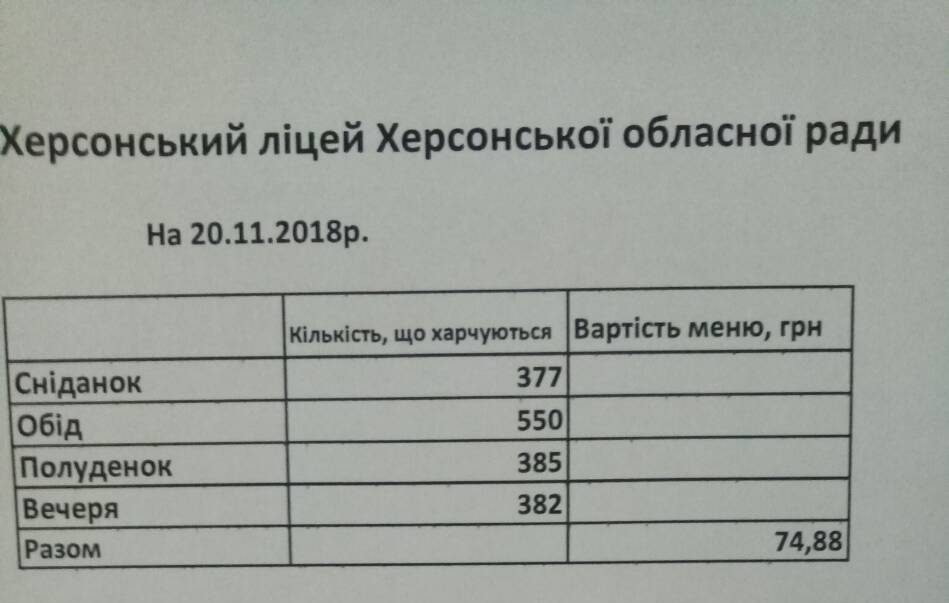 Херсонський ліцей Херсонської обласної ради

На 20.11.2018р.

| | Кількість, що харчуються | Вартість меню, грн |
|---|---|---|
| Сніданок | 377 | |
| Обід | 550 | |
| Полуденок | 385 | |
| Вечеря | 382 | |
| Разом | | 74,88 |